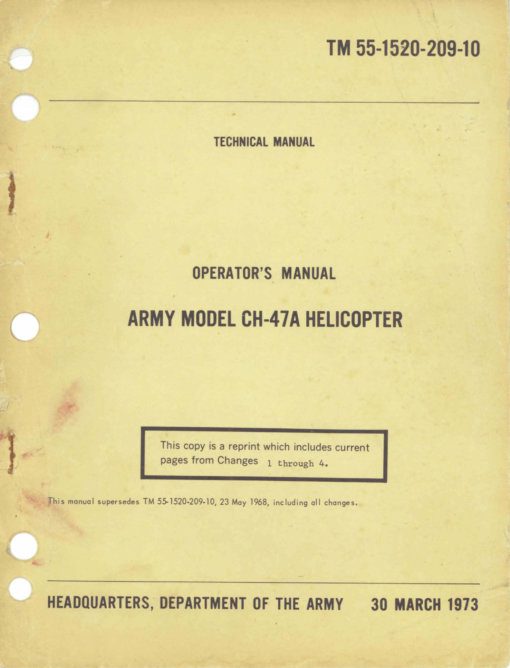 TM 55-1520-209-10

TECHNICAL MANUAL

OPERATOR'S MANUAL

ARMY MODEL CH-47A HELICOPTER

This copy is a reprint which includes current pages from Changes 1 through 4.

This manual supersedes TM 55-1520-209-10, 23 May 1968, including all changes.

HEADQUARTERS, DEPARTMENT OF THE ARMY 30 MARCH 1973